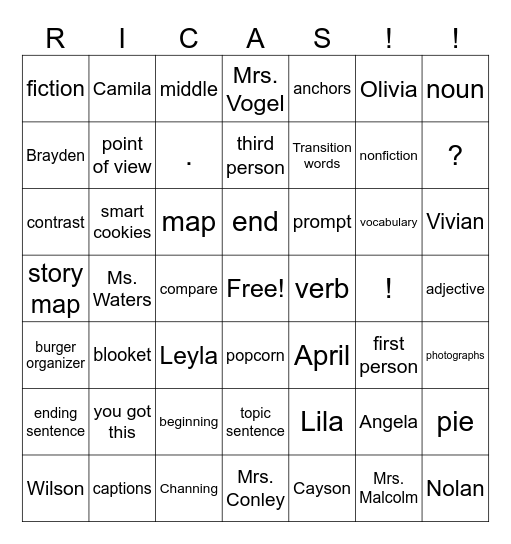 | R | I | C | A | S | ! | ! |
|---|---|---|---|---|---|---|
| fiction | Camila | middle | Mrs. Vogel | anchors | Olivia | noun |
| Brayden | point of view | . | third person | Transition words | nonfiction | ? |
| contrast | smart cookies | map | end | prompt | vocabulary | Vivian |
| story map | Ms. Waters | compare | Free! | verb | ! | adjective |
| burger organizer | blooket | Leyla | popcorn | April | first person | photographs |
| ending sentence | you got this | beginning | topic sentence | Lila | Angela | pie |
| Wilson | captions | Channing | Mrs. Conley | Cayson | Mrs. Malcolm | Nolan |